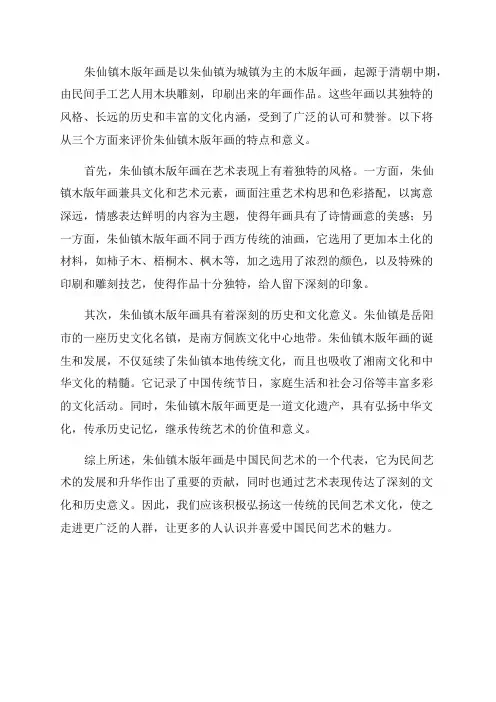 朱仙镇木版年画是以朱仙镇为城镇为主的木版年画，起源于清朝中期，由民间手工艺人用木块雕刻，印刷出来的年画作品。这些年画以其独特的风格、长远的历史和丰富的文化内涵，受到了广泛的认可和赞誉。以下将从三个方面来评价朱仙镇木版年画的特点和意义。

首先，朱仙镇木版年画在艺术表现上有着独特的风格。一方面，朱仙镇木版年画兼具文化和艺术元素，画面注重艺术构思和色彩搭配，以寓意深远，情感表达鲜明的内容为主题，使得年画具有了诗情画意的美感；另一方面，朱仙镇木版年画不同于西方传统的油画，它选用了更加本土化的材料，如柿子木、梧桐木、枫木等，加之选用了浓烈的颜色，以及特殊的印刷和雕刻技艺，使得作品十分独特，给人留下深刻的印象。

其次，朱仙镇木版年画具有着深刻的历史和文化意义。朱仙镇是岳阳市的一座历史文化名镇，是南方侗族文化中心地带。朱仙镇木版年画的诞生和发展，不仅延续了朱仙镇本地传统文化，而且也吸收了湘南文化和中华文化的精髓。它记录了中国传统节日，家庭生活和社会习俗等丰富多彩的文化活动。同时，朱仙镇木版年画更是一道文化遗产，具有弘扬中华文化，传承历史记忆，继承传统艺术的价值和意义。

综上所述，朱仙镇木版年画是中国民间艺术的一个代表，它为民间艺术的发展和升华作出了重要的贡献，同时也通过艺术表现传达了深刻的文化和历史意义。因此，我们应该积极弘扬这一传统的民间艺术文化，使之走进更广泛的人群，让更多的人认识并喜爱中国民间艺术的魅力。